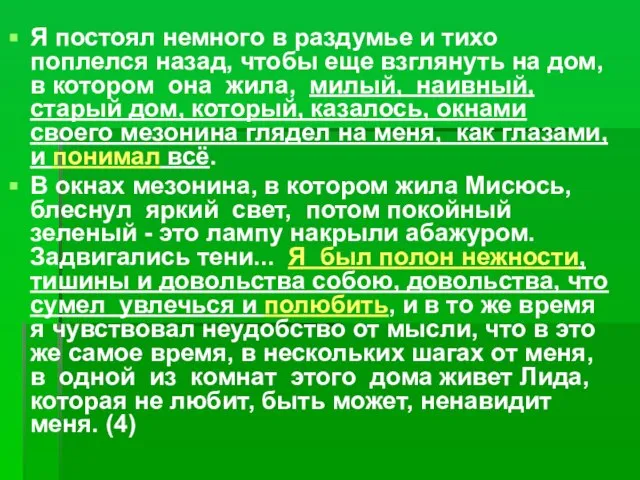 Я постоял немного в раздумье и тихо поплелся назад, чтобы еще взглянуть на дом, в котором она жила, милый, наивный, старый дом, который, казалось, окнами своего мезонина глядел на меня, как глазами, и понимал всё.

В окнах мезонина, в котором жила Мисюсь, блеснул яркий свет, потом покойный зеленый - это лампу накрыли абажуром. Задвигались тени... Я был полон нежности, тишины и довольства собою, довольства, что сумел увлечься и полюбить, и в то же время я чувствовал неудобство от мысли, что в это же самое время, в нескольких шагах от меня, в одной из комнат этого дома живет Лида, которая не любит, быть может, ненавидит меня. (4)